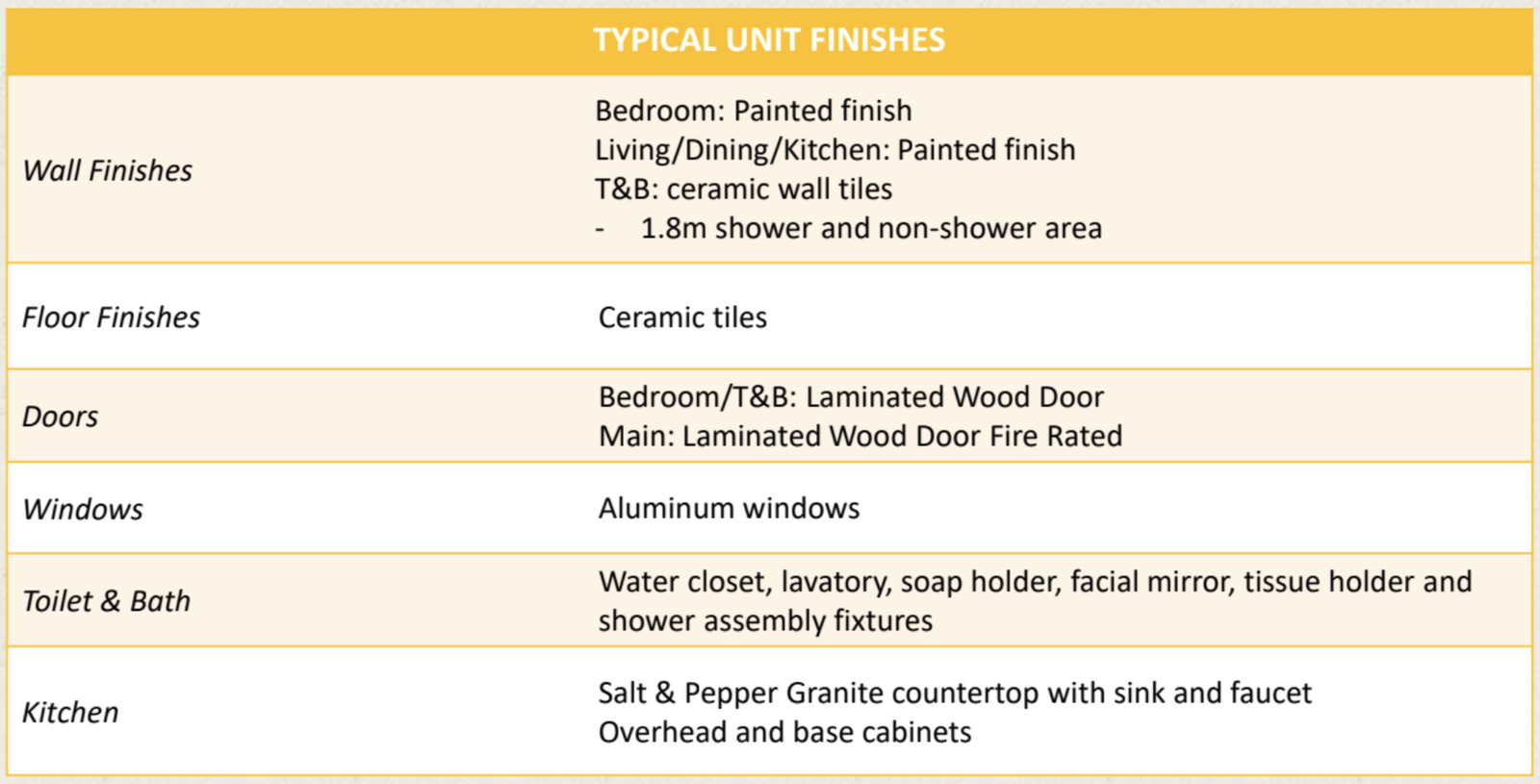 | TYPICAL UNIT FINISHES | |
|---|---|
| Wall Finishes | Bedroom: Painted finish Living/Dining/Kitchen: Painted finish T&B: ceramic wall tiles - 1.8m shower and non-shower area |
| Floor Finishes | Ceramic tiles |
| Doors | Bedroom/T&B: Laminated Wood Door Main: Laminated Wood Door Fire Rated |
| Windows | Aluminum windows |
| Toilet & Bath | Water closet, lavatory, soap holder, facial mirror, tissue holder and shower assembly fixtures |
| Kitchen | Salt & Pepper Granite countertop with sink and faucet Overhead and base cabinets |